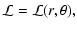 $\mathcal{L} = \mathcal{L}(r, \theta),$